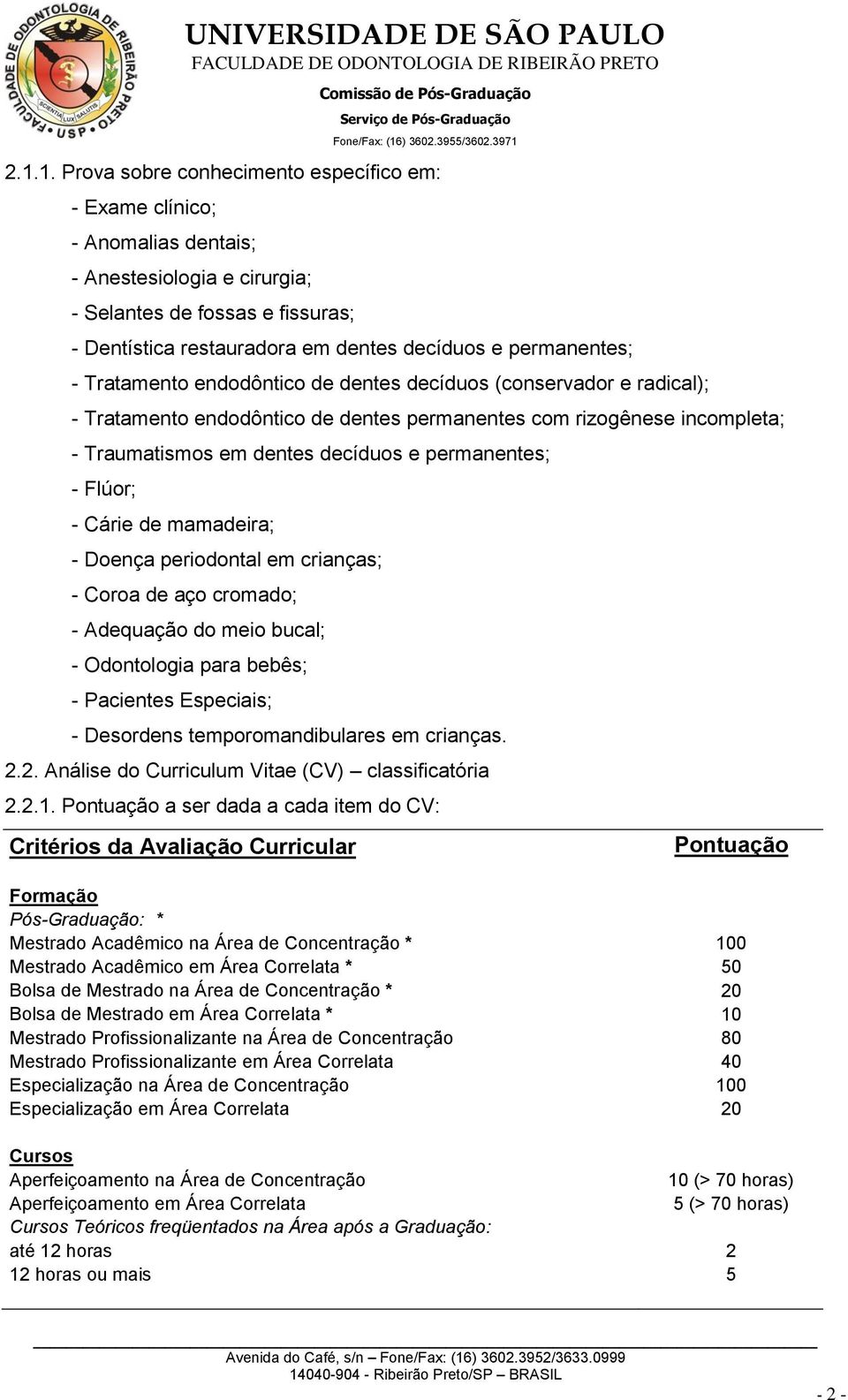 FACULDADE DE ODONTOLOGIA DE RIBEIRÃO PRETO
SCIENTIA LUX SALUTIS
USP

UNIVERSIDADE DE SÃO PAULO
FACULDADE DE ODONTOLOGIA DE RIBEIRÃO PRETO
Comissão de Pós-Graduação
Serviço de Pós-Graduação
Fone/Fax: (16) 3602.3955/3602.3971

2.1.1. Prova sobre conhecimento específico em:
- Exame clínico;
- Anomalias dentais;
- Anestesiologia e cirurgia;
- Selantes de fossas e fissuras;
- Dentística restauradora em dentes decíduos e permanentes;
- Tratamento endodôntico de dentes decíduos (conservador e radical);
- Tratamento endodôntico de dentes permanentes com rizogênese incompleta;
- Traumatismos em dentes decíduos e permanentes;
- Flúor;
- Cárie de mamadeira;
- Doença periodontal em crianças;
- Coroa de aço cromado;
- Adequação do meio bucal;
- Odontologia para bebês;
- Pacientes Especiais;
- Desordens temporomandibulares em crianças.
2.2. Análise do Curriculum Vitae (CV) – classificatória
2.2.1. Pontuação a ser dada a cada item do CV:

| Critérios da Avaliação Curricular | Pontuação |
|---|---|
| Formação | |
| Pós-Graduação: * | |
| Mestrado Acadêmico na Área de Concentração * | 100 |
| Mestrado Acadêmico em Área Correlata * | 50 |
| Bolsa de Mestrado na Área de Concentração * | 20 |
| Bolsa de Mestrado em Área Correlata * | 10 |
| Mestrado Profissionalizante na Área de Concentração | 80 |
| Mestrado Profissionalizante em Área Correlata | 40 |
| Especialização na Área de Concentração | 100 |
| Especialização em Área Correlata | 20 |
| Cursos | |
| Aperfeiçoamento na Área de Concentração | 10 (> 70 horas) |
| Aperfeiçoamento em Área Correlata | 5 (> 70 horas) |
| Cursos Teóricos freqüentados na Área após a Graduação: | |
| até 12 horas | 2 |
| 12 horas ou mais | 5 |

Avenida do Café, s/n – Fone/Fax: (16) 3602.3952/3633.0999
14040-904 - Ribeirão Preto/SP – BRASIL

- 2 -